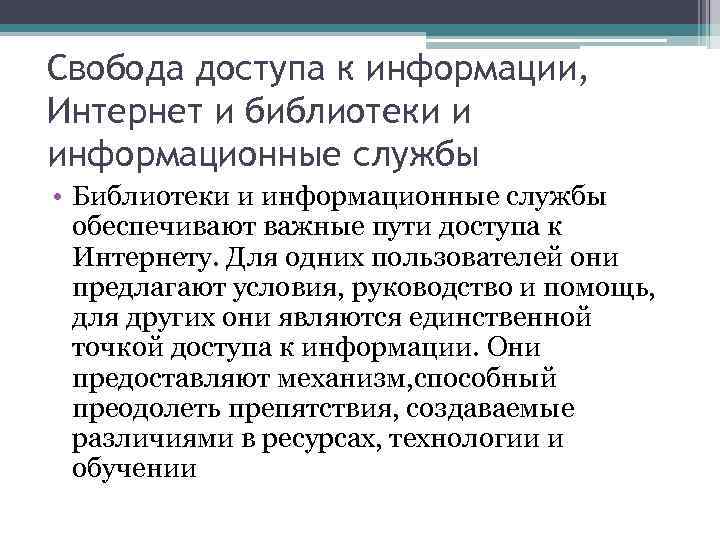 Свобода доступа к информации, Интернет и библиотеки и информационные службы

• Библиотеки и информационные службы обеспечивают важные пути доступа к Интернету. Для одних пользователей они предлагают условия, руководство и помощь, для других они являются единственной точкой доступа к информации. Они предоставляют механизм,способный преодолеть препятствия, создаваемые различиями в ресурсах, технологии и обучении